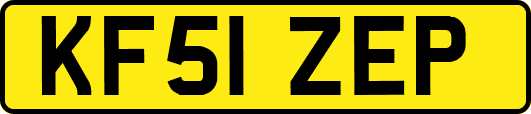 KF51 ZEP